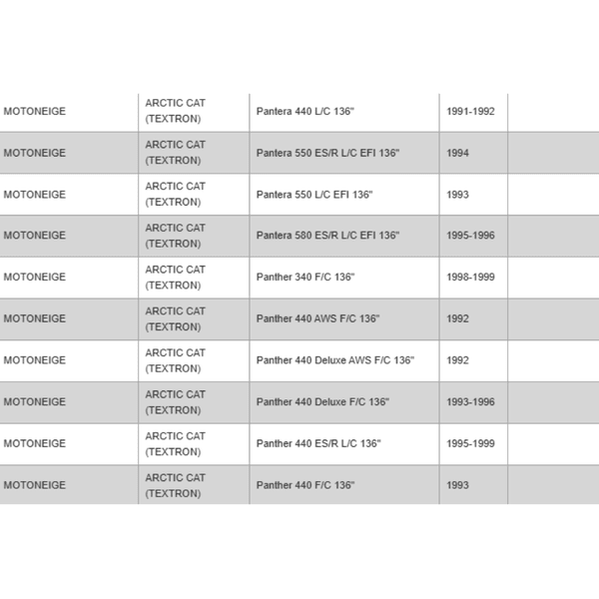 | | | | | |
|---|---|---|---|---|
| MOTONEIGE | ARCTIC CAT (TEXTRON) | Pantera 440 L/C 136" | 1991-1992 | |
| MOTONEIGE | ARCTIC CAT (TEXTRON) | Pantera 550 ES/R L/C EFI 136" | 1994 | |
| MOTONEIGE | ARCTIC CAT (TEXTRON) | Pantera 550 L/C EFI 136" | 1993 | |
| MOTONEIGE | ARCTIC CAT (TEXTRON) | Pantera 580 ES/R L/C EFI 136" | 1995-1996 | |
| MOTONEIGE | ARCTIC CAT (TEXTRON) | Panther 340 F/C 136" | 1998-1999 | |
| MOTONEIGE | ARCTIC CAT (TEXTRON) | Panther 440 AWS F/C 136" | 1992 | |
| MOTONEIGE | ARCTIC CAT (TEXTRON) | Panther 440 Deluxe AWS F/C 136" | 1992 | |
| MOTONEIGE | ARCTIC CAT (TEXTRON) | Panther 440 Deluxe F/C 136" | 1993-1996 | |
| MOTONEIGE | ARCTIC CAT (TEXTRON) | Panther 440 ES/R L/C 136" | 1995-1999 | |
| MOTONEIGE | ARCTIC CAT (TEXTRON) | Panther 440 F/C 136" | 1993 | |